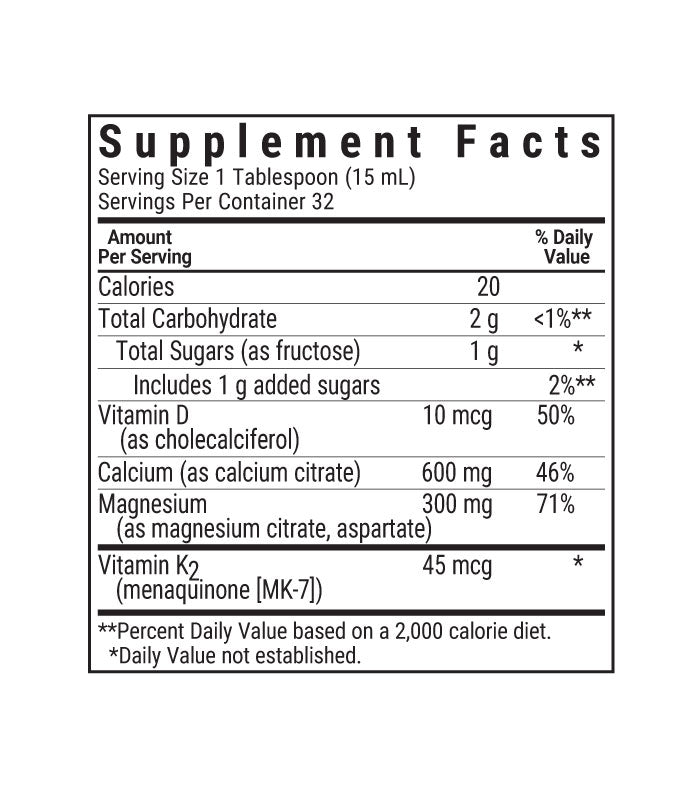 Supplement Facts
Serving Size 1 Tablespoon (15 mL)
Servings Per Container 32

| Amount Per Serving | | % Daily Value |
|---|---|---|
| Calories | 20 | |
| Total Carbohydrate | 2 g | <1%** |
| Total Sugars (as fructose) | 1 g | * |
| Includes 1 g added sugars | | 2%** |
| Vitamin D (as cholecalciferol) | 10 mcg | 50% |
| Calcium (as calcium citrate) | 600 mg | 46% |
| Magnesium (as magnesium citrate, aspartate) | 300 mg | 71% |
| Vitamin $K_2$ (menaquinone [MK-7]) | 45 mcg | * |

**Percent Daily Value based on a 2,000 calorie diet.
*Daily Value not established.